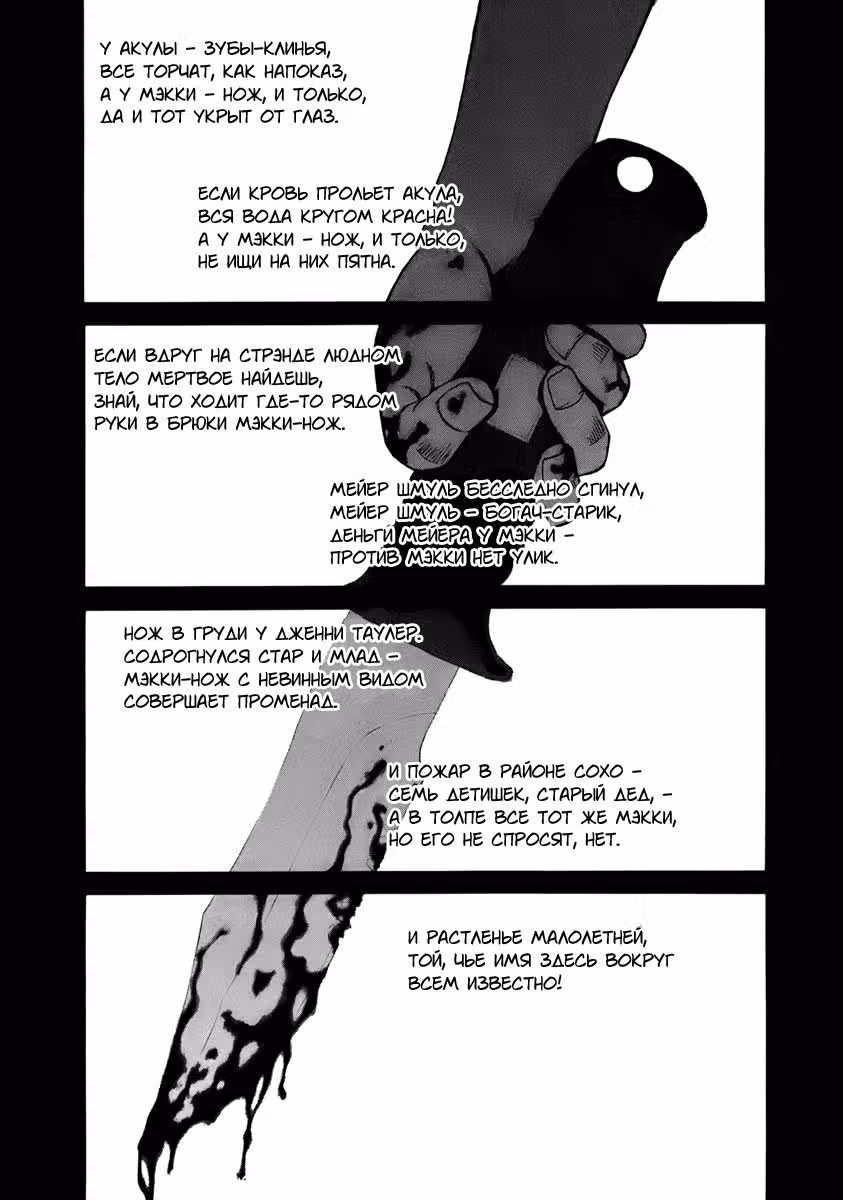 У АКУЛЫ - ЗУБЫ-КЛИНЬЯ,
ВСЕ ТОРЧАТ, КАК НАПОКАЗ,
А У МЭККИ - НОЖ, И ТОЛЬКО,
ДА И ТОТ УКРЫТ ОТ ГЛАЗ.

ЕСЛИ КРОВЬ ПРОЛЬЕТ АКУЛА,
ВСЯ ВОДА КРУГОМ КРАСНА!
А У МЭККИ - НОЖ, И ТОЛЬКО,
НЕ ИЩИ НА НИХ ПЯТНА.

ЕСЛИ ВДРУГ НА СТРЭНДЕ ЛЮДНОМ
ТЕЛО МЕРТВОЕ НАЙДЕШЬ,
ЗНАЙ, ЧТО ХОДИТ ГДЕ-ТО РЯДОМ
РУКИ В БРЮКИ МЭККИ-НОЖ.

МЕЙЕР ШМУЛЬ БЕССЛЕДНО СГИНУЛ,
МЕЙЕР ШМУЛЬ - БОГАЧ-СТАРИК,
ДЕНЬГИ МЕЙЕРА У МЭККИ -
ПРОТИВ МЭККИ НЕТ УЛИК.

НОЖ В ГРУДИ У ДЖЕННИ ТАУЛЕР.
СОДРОГНУЛСЯ СТАР И МЛАД -
МЭККИ-НОЖ С НЕВИННЫМ ВИДОМ
СОВЕРШАЕТ ПРОМЕНАД.

И ПОЖАР В РАЙОНЕ СОХО -
СЕМЬ ДЕТИШЕК, СТАРЫЙ ДЕД, -
А В ТОЛПЕ ВСЕ ТОТ ЖЕ МЭККИ,
НО ЕГО НЕ СПРОСЯТ, НЕТ.

И РАСТЛЕНЬЕ МАЛОЛЕТНЕЙ,
ТОЙ, ЧЬЕ ИМЯ ЗДЕСЬ ВОКРУГ
ВСЕМ ИЗВЕСТНО!